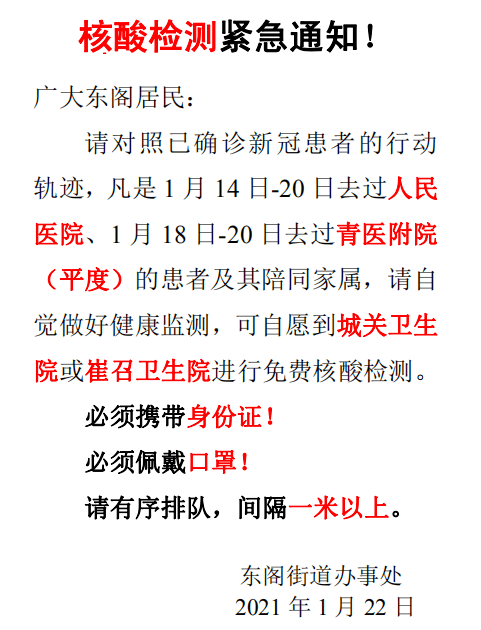 核酸检测紧急通知！

广大东阁居民：

请对照已确诊新冠患者的行动轨迹，凡是 1 月 14 日-20 日去过人民医院、1 月 18 日-20 日去过青医附院（平度）的患者及其陪同家属，请自觉做好健康监测，可自愿到城关卫生院或崔召卫生院进行免费核酸检测。

必须携带身份证！

必须佩戴口罩！

请有序排队，间隔一米以上。

东阁街道办事处
2021 年 1 月 22 日